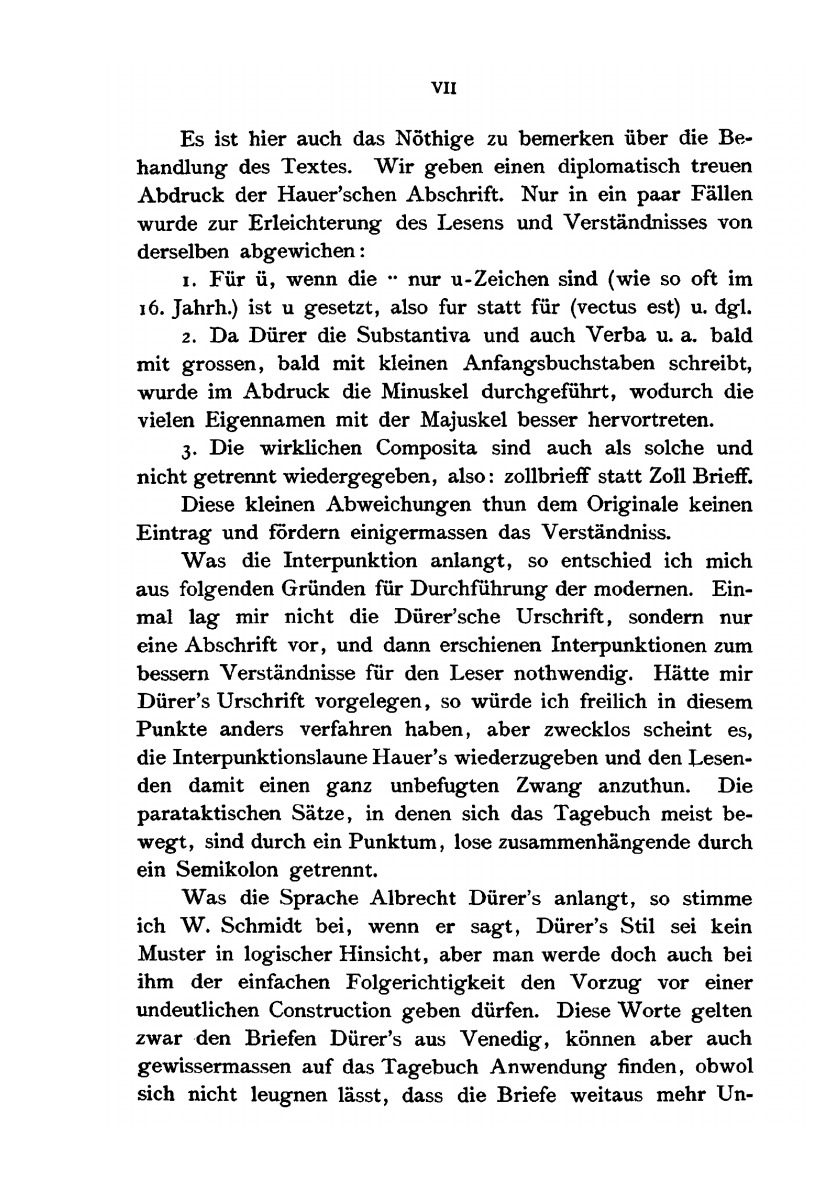 VII

Es ist hier auch das Nöthige zu bemerken über die Behandlung des Textes. Wir geben einen diplomatisch treuen Abdruck der Hauer'schen Abschrift. Nur in ein paar Fällen wurde zur Erleichterung des Lesens und Verständnisses von derselben abgewichen:

1. Für ü, wenn die ¨ nur u-Zeichen sind (wie so oft im 16. Jahrh.) ist u gesetzt, also fur statt für (vectus est) u. dgl.

2. Da Dürer die Substantiva und auch Verba u. a. bald mit grossen, bald mit kleinen Anfangsbuchstaben schreibt, wurde im Abdruck die Minuskel durchgeführt, wodurch die vielen Eigennamen mit der Majuskel besser hervortreten.

3. Die wirklichen Composita sind auch als solche und nicht getrennt wiedergegeben, also: zollbrieff statt Zoll Brieff.

Diese kleinen Abweichungen thun dem Originale keinen Eintrag und fördern einigermassen das Verständniss.

Was die Interpunktion anlangt, so entschied ich mich aus folgenden Gründen für Durchführung der modernen. Einmal lag mir nicht die Dürer'sche Urschrift, sondern nur eine Abschrift vor, und dann erschienen Interpunktionen zum bessern Verständnisse für den Leser nothwendig. Hätte mir Dürer's Urschrift vorgelegen, so würde ich freilich in diesem Punkte anders verfahren haben, aber zwecklos scheint es, die Interpunktionslaune Hauer's wiederzugeben und den Lesenden damit einen ganz unbefugten Zwang anzuthun. Die parataktischen Sätze, in denen sich das Tagebuch meist bewegt, sind durch ein Punktum, lose zusammenhängende durch ein Semikolon getrennt.

Was die Sprache Albrecht Dürer's anlangt, so stimme ich W. Schmidt bei, wenn er sagt, Dürer's Stil sei kein Muster in logischer Hinsicht, aber man werde doch auch bei ihm der einfachen Folgerichtigkeit den Vorzug vor einer undeutlichen Construction geben dürfen. Diese Worte gelten zwar den Briefen Dürer's aus Venedig, können aber auch gewissermassen auf das Tagebuch Anwendung finden, obwol sich nicht leugnen lässt, dass die Briefe weitaus mehr Un-